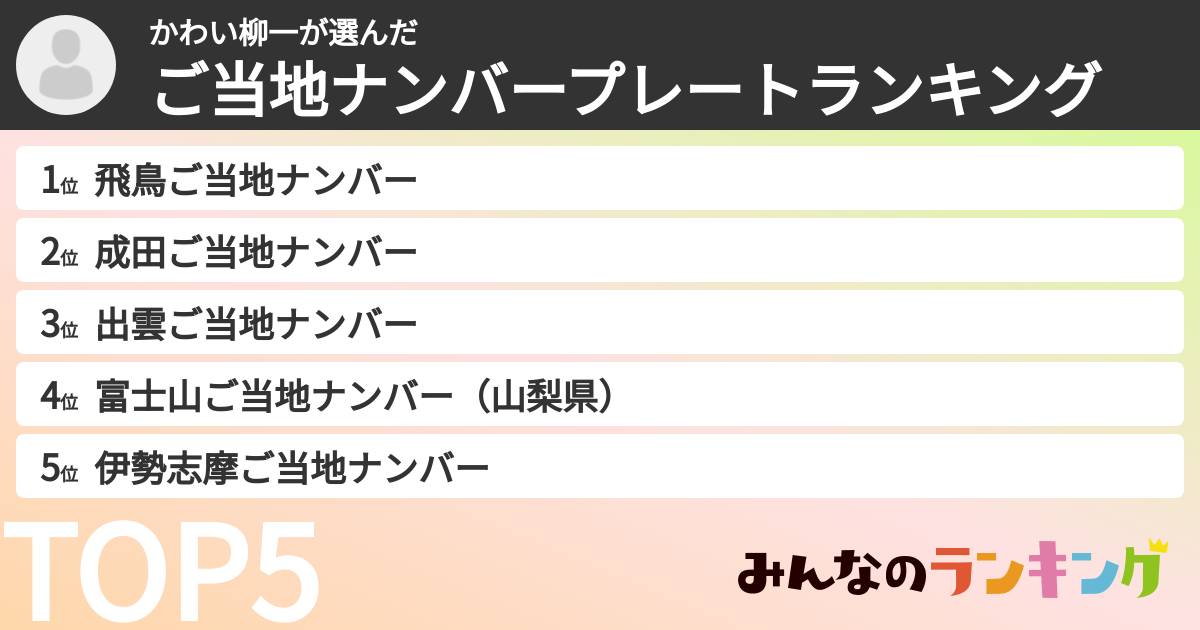 かわい柳一が選んだ
ご当地ナンバープレートランキング

1位 飛鳥ご当地ナンバー
2位 成田ご当地ナンバー
3位 出雲ご当地ナンバー
4位 富士山ご当地ナンバー（山梨県）
5位 伊勢志摩ご当地ナンバー

TOP5

みんなのランキング